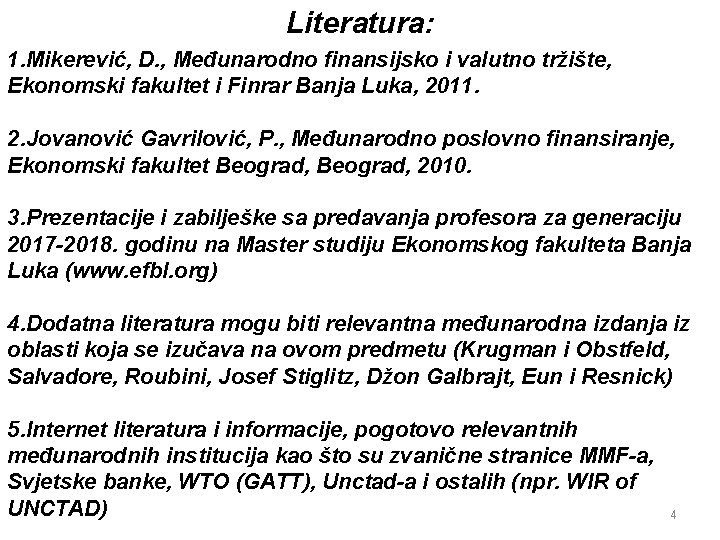 Literatura:

1.Mikerević, D., Međunarodno finansijsko i valutno tržište, Ekonomski fakultet i Finrar Banja Luka, 2011.

2.Jovanović Gavrilović, P., Međunarodno poslovno finansiranje, Ekonomski fakultet Beograd, Beograd, 2010.

3.Prezentacije i zabilješke sa predavanja profesora za generaciju 2017-2018. godinu na Master studiju Ekonomskog fakulteta Banja Luka (www.efbl.org)

4.Dodatna literatura mogu biti relevantna međunarodna izdanja iz oblasti koja se izučava na ovom predmetu (Krugman i Obstfeld, Salvadore, Roubini, Josef Stiglitz, Džon Galbrajt, Eun i Resnick)

5.Internet literatura i informacije, pogotovo relevantnih međunarodnih institucija kao što su zvanične stranice MMF-a, Svjetske banke, WTO (GATT), Unctad-a i ostalih (npr. WIR of UNCTAD)

4